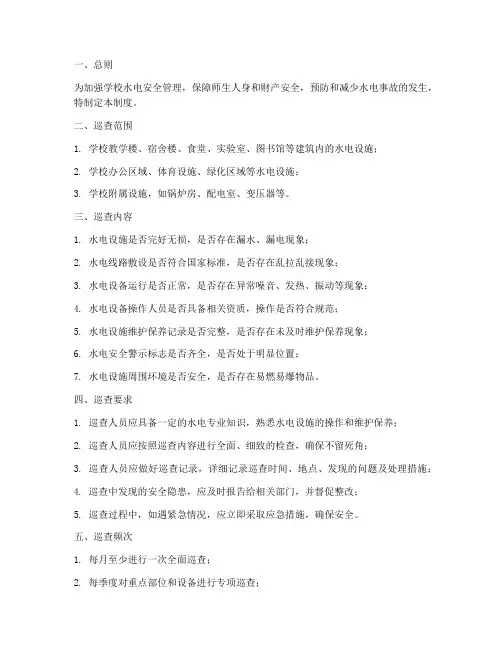 一、总则

为加强学校水电安全管理，保障师生人身和财产安全，预防和减少水电事故的发生，特制定本制度。

二、巡查范围

1. 学校教学楼、宿舍楼、食堂、实验室、图书馆等建筑内的水电设施；

2. 学校办公区域、体育设施、绿化区域等水电设施；

3. 学校附属设施，如锅炉房、配电室、变压器等。

三、巡查内容

1. 水电设施是否完好无损，是否存在漏水、漏电现象；

2. 水电线路敷设是否符合国家标准，是否存在乱拉乱接现象；

3. 水电设备运行是否正常，是否存在异常噪音、发热、振动等现象；

4. 水电设备操作人员是否具备相关资质，操作是否符合规范；

5. 水电设施维护保养记录是否完整，是否存在未及时维护保养现象；

6. 水电安全警示标志是否齐全，是否处于明显位置；

7. 水电设施周围环境是否安全，是否存在易燃易爆物品。

四、巡查要求

1. 巡查人员应具备一定的水电专业知识，熟悉水电设施的操作和维护保养；

2. 巡查人员应按照巡查内容进行全面、细致的检查，确保不留死角；

3. 巡查人员应做好巡查记录，详细记录巡查时间、地点、发现的问题及处理措施；

4. 巡查中发现的安全隐患，应及时报告给相关部门，并督促整改；

5. 巡查过程中，如遇紧急情况，应立即采取应急措施，确保安全。

五、巡查频次

1. 每月至少进行一次全面巡查；

2. 每季度对重点部位和设备进行专项巡查；